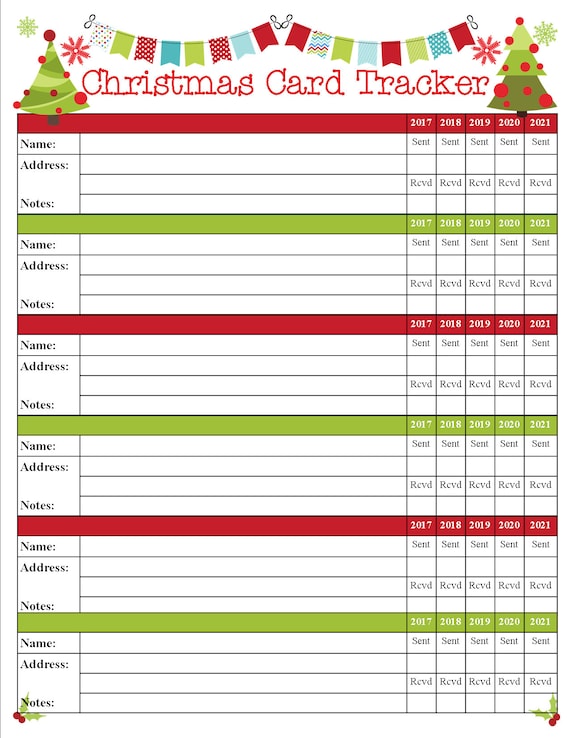 Christmas Card Tracker

| | | 2017 | 2018 | 2019 | 2020 | 2021 |
|---|---|---|---|---|---|---|
| Name: | | Sent | Sent | Sent | Sent | Sent |
| Address: | | | | | | |
| | | Rcvd | Rcvd | Rcvd | Rcvd | Rcvd |
| Notes: | | | | | | |

| | | 2017 | 2018 | 2019 | 2020 | 2021 |
|---|---|---|---|---|---|---|
| Name: | | Sent | Sent | Sent | Sent | Sent |
| Address: | | | | | | |
| | | Rcvd | Rcvd | Rcvd | Rcvd | Rcvd |
| Notes: | | | | | | |

| | | 2017 | 2018 | 2019 | 2020 | 2021 |
|---|---|---|---|---|---|---|
| Name: | | Sent | Sent | Sent | Sent | Sent |
| Address: | | | | | | |
| | | Rcvd | Rcvd | Rcvd | Rcvd | Rcvd |
| Notes: | | | | | | |

| | | 2017 | 2018 | 2019 | 2020 | 2021 |
|---|---|---|---|---|---|---|
| Name: | | Sent | Sent | Sent | Sent | Sent |
| Address: | | | | | | |
| | | Rcvd | Rcvd | Rcvd | Rcvd | Rcvd |
| Notes: | | | | | | |

| | | 2017 | 2018 | 2019 | 2020 | 2021 |
|---|---|---|---|---|---|---|
| Name: | | Sent | Sent | Sent | Sent | Sent |
| Address: | | | | | | |
| | | Rcvd | Rcvd | Rcvd | Rcvd | Rcvd |
| Notes: | | | | | | |

| | | 2017 | 2018 | 2019 | 2020 | 2021 |
|---|---|---|---|---|---|---|
| Name: | | Sent | Sent | Sent | Sent | Sent |
| Address: | | | | | | |
| | | Rcvd | Rcvd | Rcvd | Rcvd | Rcvd |
| Notes: | | | | | | |